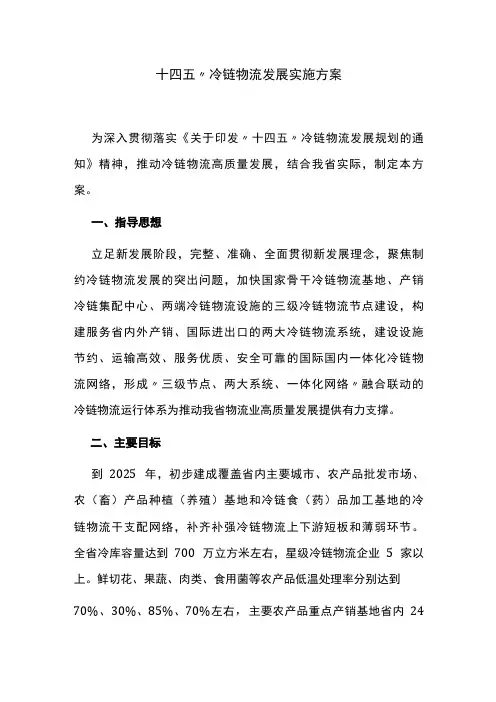 十四五〃冷链物流发展实施方案

为深入贯彻落实《关于印发〃十四五〃冷链物流发展规划的通知》精神，推动冷链物流高质量发展，结合我省实际，制定本方案。

一、指导思想

立足新发展阶段，完整、准确、全面贯彻新发展理念，聚焦制约冷链物流发展的突出问题，加快国家骨干冷链物流基地、产销冷链集配中心、两端冷链物流设施的三级冷链物流节点建设，构建服务省内外产销、国际进出口的两大冷链物流系统，建设设施节约、运输高效、服务优质、安全可靠的国际国内一体化冷链物流网络，形成〃三级节点、两大系统、一体化网络〃融合联动的冷链物流运行体系为推动我省物流业高质量发展提供有力支撑。

二、主要目标

到 2025 年，初步建成覆盖省内主要城市、农产品批发市场、农（畜）产品种植（养殖）基地和冷链食（药）品加工基地的冷链物流干支配网络，补齐补强冷链物流上下游短板和薄弱环节。全省冷库容量达到 700 万立方米左右，星级冷链物流企业 5 家以上。鲜切花、果蔬、肉类、食用菌等农产品低温处理率分别达到 70%、30%、85%、70%左右，主要农产品重点产销基地省内 24